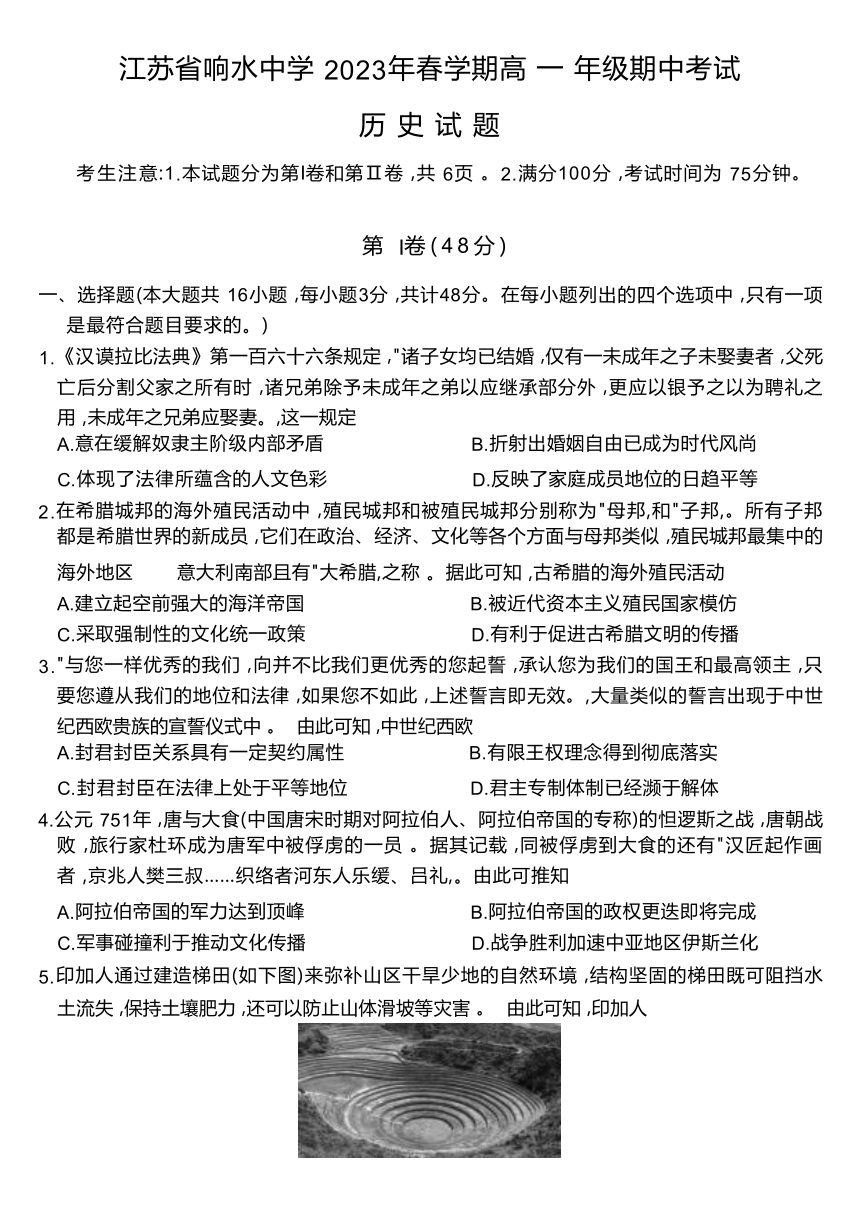 江苏省响水中学 2023年春学期高 一 年级期中考试

历 史 试 题

考生注意:1.本试题分为第Ⅰ卷和第Ⅱ卷 ,共 6页 。2.满分100分 ,考试时间为 75分钟。

第 Ⅰ卷(48分)

一、选择题(本大题共 16小题 ,每小题3分 ,共计48分。在每小题列出的四个选项中 ,只有一项是最符合题目要求的。)

1.《汉谟拉比法典》第一百六十六条规定 ,"诸子女均已结婚 ,仅有一未成年之子未娶妻者 ,父死亡后分割父家之所有时 ,诸兄弟除予未成年之弟以应继承部分外 ,更应以银予之以为聘礼之用 ,未成年之兄弟应娶妻。,这一规定

A.意在缓解奴隶主阶级内部矛盾

B.折射出婚姻自由已成为时代风尚

C.体现了法律所蕴含的人文色彩

D.反映了家庭成员地位的日趋平等

2.在希腊城邦的海外殖民活动中 ,殖民城邦和被殖民城邦分别称为"母邦,和"子邦,。所有子邦都是希腊世界的新成员 ,它们在政治、经济、文化等各个方面与母邦类似 ,殖民城邦最集中的海外地区 意大利南部且有"大希腊,之称 。据此可知 ,古希腊的海外殖民活动

A.建立起空前强大的海洋帝国

B.被近代资本主义殖民国家模仿

C.采取强制性的文化统一政策

D.有利于促进古希腊文明的传播

3."与您一样优秀的我们 ,向并不比我们更优秀的您起誓 ,承认您为我们的国王和最高领主 ,只要您遵从我们的地位和法律 ,如果您不如此 ,上述誓言即无效。,大量类似的誓言出现于中世纪西欧贵族的宣誓仪式中 。 由此可知 ,中世纪西欧

A.封君封臣关系具有一定契约属性

B.有限王权理念得到彻底落实

C.封君封臣在法律上处于平等地位

D.君主专制体制已经濒于解体

4.公元 751年 ,唐与大食(中国唐宋时期对阿拉伯人、阿拉伯帝国的专称)的怛逻斯之战 ,唐朝战败 ,旅行家杜环成为唐军中被俘虏的一员 。据其记载 ,同被俘虏到大食的还有"汉匠起作画者 ,京兆人樊三叔......织络者河东人乐缓、吕礼,。由此可推知

A.阿拉伯帝国的军力达到顶峰

B.阿拉伯帝国的政权更迭即将完成

C.军事碰撞利于推动文化传播

D.战争胜利加速中亚地区伊斯兰化

5.印加人通过建造梯田(如下图)来弥补山区干旱少地的自然环境 ,结构坚固的梯田既可阻挡水土流失 ,保持土壤肥力 ,还可以防止山体滑坡等灾害 。 由此可知 ,印加人